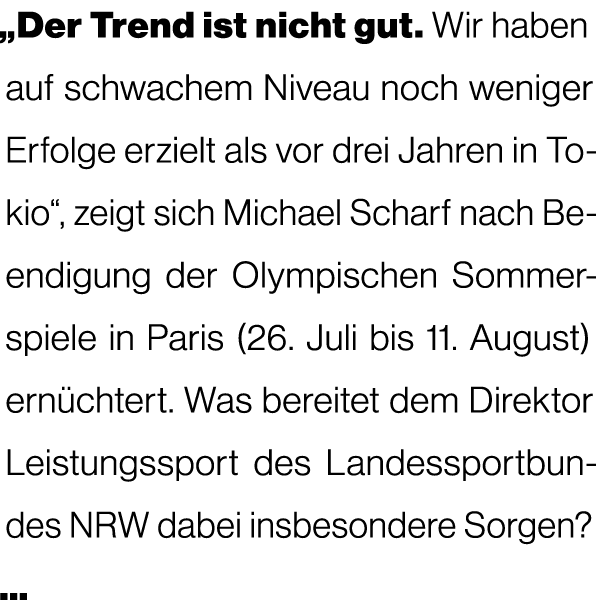 „Der Trend ist nicht gut. Wir haben auf schwachem Niveau noch weniger Erfolge erzielt als vor drei Jahren in Tokio“, zeigt sich Michael Scharf nach Beendigung der Olympischen Sommerspiele in Paris (26. Juli bis 11. August) ernüchtert. Was bereitet dem Direktor Leistungssport des Landessportbundes NRW dabei insbesondere Sorgen?

...